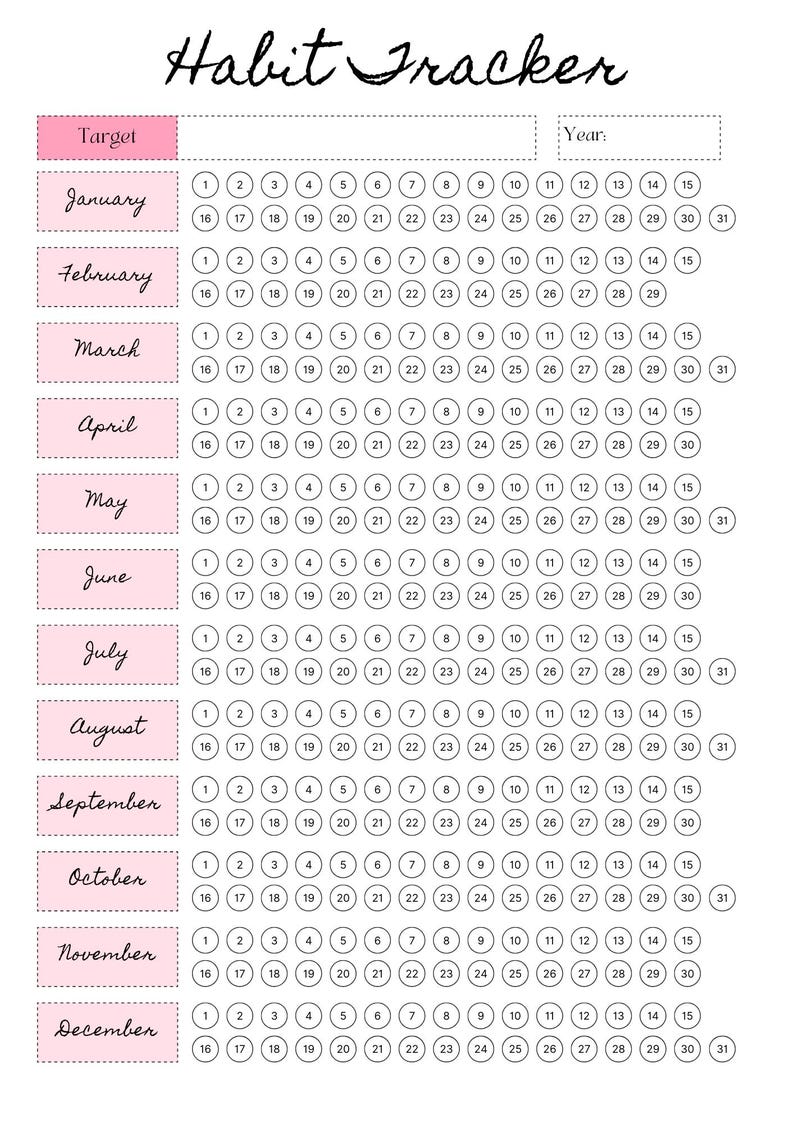 Habit Tracker

Target

Year:

January
1 2 3 4 5 6 7 8 9 10 11 12 13 14 15
16 17 18 19 20 21 22 23 24 25 26 27 28 29 30 31

February
1 2 3 4 5 6 7 8 9 10 11 12 13 14 15
16 17 18 19 20 21 22 23 24 25 26 27 28 29

March
1 2 3 4 5 6 7 8 9 10 11 12 13 14 15
16 17 18 19 20 21 22 23 24 25 26 27 28 29 30 31

April
1 2 3 4 5 6 7 8 9 10 11 12 13 14 15
16 17 18 19 20 21 22 23 24 25 26 27 28 29 30

May
1 2 3 4 5 6 7 8 9 10 11 12 13 14 15
16 17 18 19 20 21 22 23 24 25 26 27 28 29 30 31

June
1 2 3 4 5 6 7 8 9 10 11 12 13 14 15
16 17 18 19 20 21 22 23 24 25 26 27 28 29 30

July
1 2 3 4 5 6 7 8 9 10 11 12 13 14 15
16 17 18 19 20 21 22 23 24 25 26 27 28 29 30 31

August
1 2 3 4 5 6 7 8 9 10 11 12 13 14 15
16 17 18 19 20 21 22 23 24 25 26 27 28 29 30 31

September
1 2 3 4 5 6 7 8 9 10 11 12 13 14 15
16 17 18 19 20 21 22 23 24 25 26 27 28 29 30

October
1 2 3 4 5 6 7 8 9 10 11 12 13 14 15
16 17 18 19 20 21 22 23 24 25 26 27 28 29 30 31

November
1 2 3 4 5 6 7 8 9 10 11 12 13 14 15
16 17 18 19 20 21 22 23 24 25 26 27 28 29 30

December
1 2 3 4 5 6 7 8 9 10 11 12 13 14 15
16 17 18 19 20 21 22 23 24 25 26 27 28 29 30 31